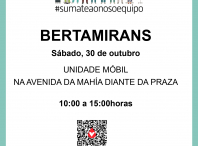 #sumateaonosoequipo

BERTAMIRANS

Sábado, 30 de outubro

UNIDADE MÓBIL
NA AVENIDA DA MAHÍA DIANTE DA PRAZA

10:00 a 15:00horas